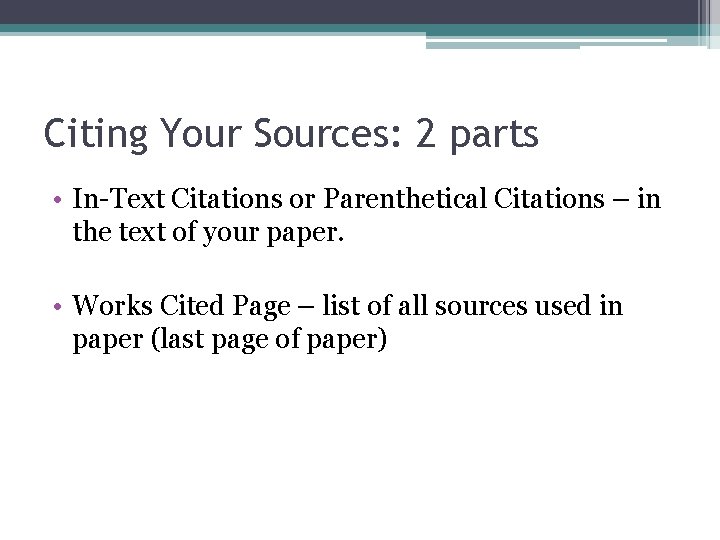 Citing Your Sources: 2 parts

• In-Text Citations or Parenthetical Citations – in the text of your paper.

• Works Cited Page – list of all sources used in paper (last page of paper)